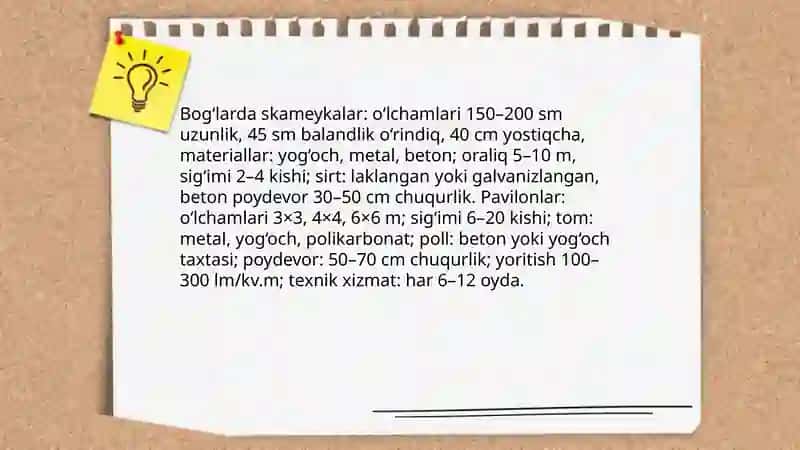 Bog‘larda skameykalar: o‘lchamlari 150–200 sm uzunlik, 45 sm balandlik o‘rindiq, 40 cm yostiqcha, materiallar: yog‘och, metal, beton; oraliq 5–10 m, sig‘imi 2–4 kishi; sirt: laklangan yoki galvanizlangan, beton poydevor 30–50 cm chuqurlik. Pavilonlar: o‘lchamlari 3×3, 4×4, 6×6 m; sig‘imi 6–20 kishi; tom: metal, yog‘och, polikarbonat; poll: beton yoki yog‘och taxtasi; poydevor: 50–70 cm chuqurlik; yoritish 100–300 lm/kv.m; texnik xizmat: har 6–12 oyda.